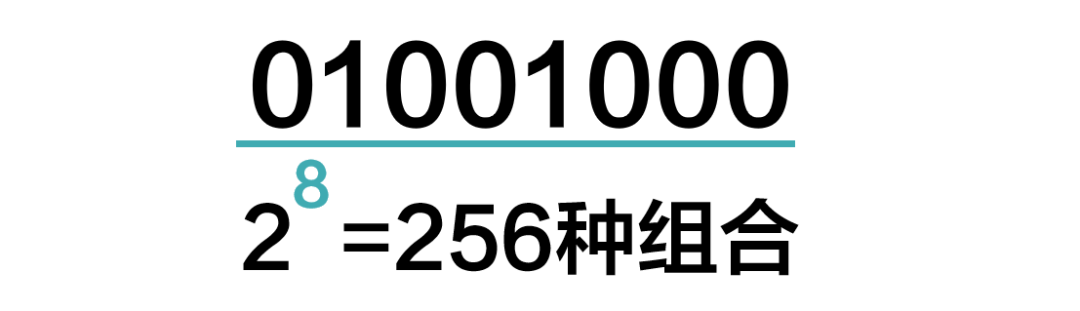 01001000

$2^8$ =256种组合